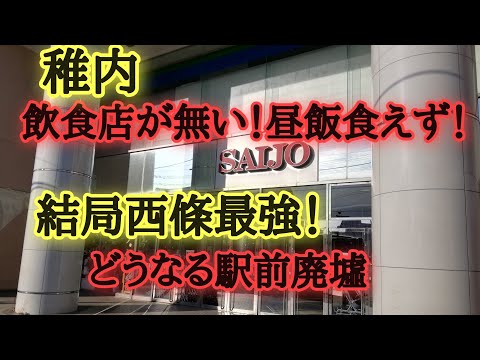 稚内
飲食店が無い！昼飯食えず！
SAIJO
結局西條最強！
どうなる駅前廃墟